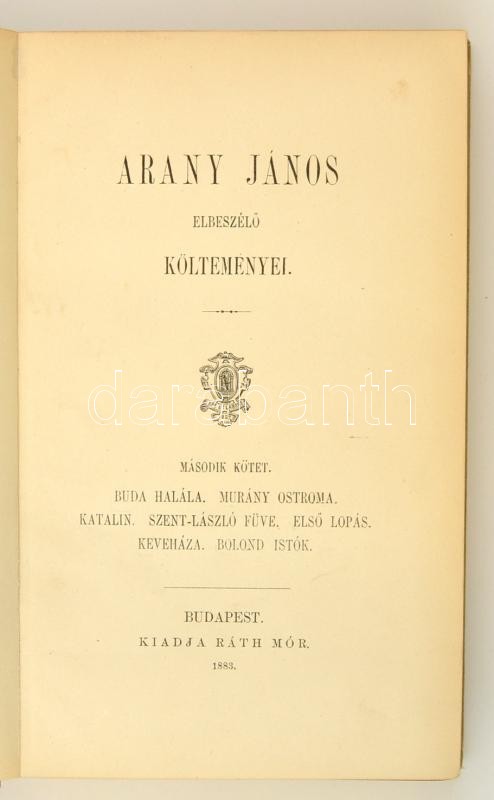 ARANY JÁNOS

ELBESZÉLŐ

KÖLTEMÉNYEI.

MÁSODIK KÖTET.

BUDA HALÁLA. MURÁNY OSTROMA.
KATALIN. SZENT-LÁSZLÓ FÜVE. ELSŐ LOPÁS.
KEVEHÁZA. BOLOND ISTÓK.

BUDAPEST.
KIADJA RÁTH MÓR.
1883.

darabanth